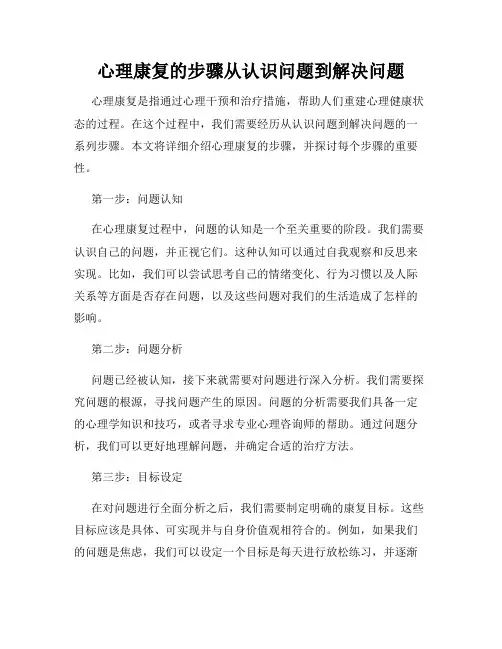 心理康复的步骤从认识问题到解决问题

心理康复是指通过心理干预和治疗措施，帮助人们重建心理健康状态的过程。在这个过程中，我们需要经历从认识问题到解决问题的一系列步骤。本文将详细介绍心理康复的步骤，并探讨每个步骤的重要性。

第一步：问题认知

在心理康复过程中，问题的认知是一个至关重要的阶段。我们需要认识自己的问题，并正视它们。这种认知可以通过自我观察和反思来实现。比如，我们可以尝试思考自己的情绪变化、行为习惯以及人际关系等方面是否存在问题，以及这些问题对我们的生活造成了怎样的影响。

第二步：问题分析

问题已经被认知，接下来就需要对问题进行深入分析。我们需要探究问题的根源，寻找问题产生的原因。问题的分析需要我们具备一定的心理学知识和技巧，或者寻求专业心理咨询师的帮助。通过问题分析，我们可以更好地理解问题，并确定合适的治疗方法。

第三步：目标设定

在对问题进行全面分析之后，我们需要制定明确的康复目标。这些目标应该是具体、可实现并与自身价值观相符合的。例如，如果我们的问题是焦虑，我们可以设定一个目标是每天进行放松练习，并逐渐